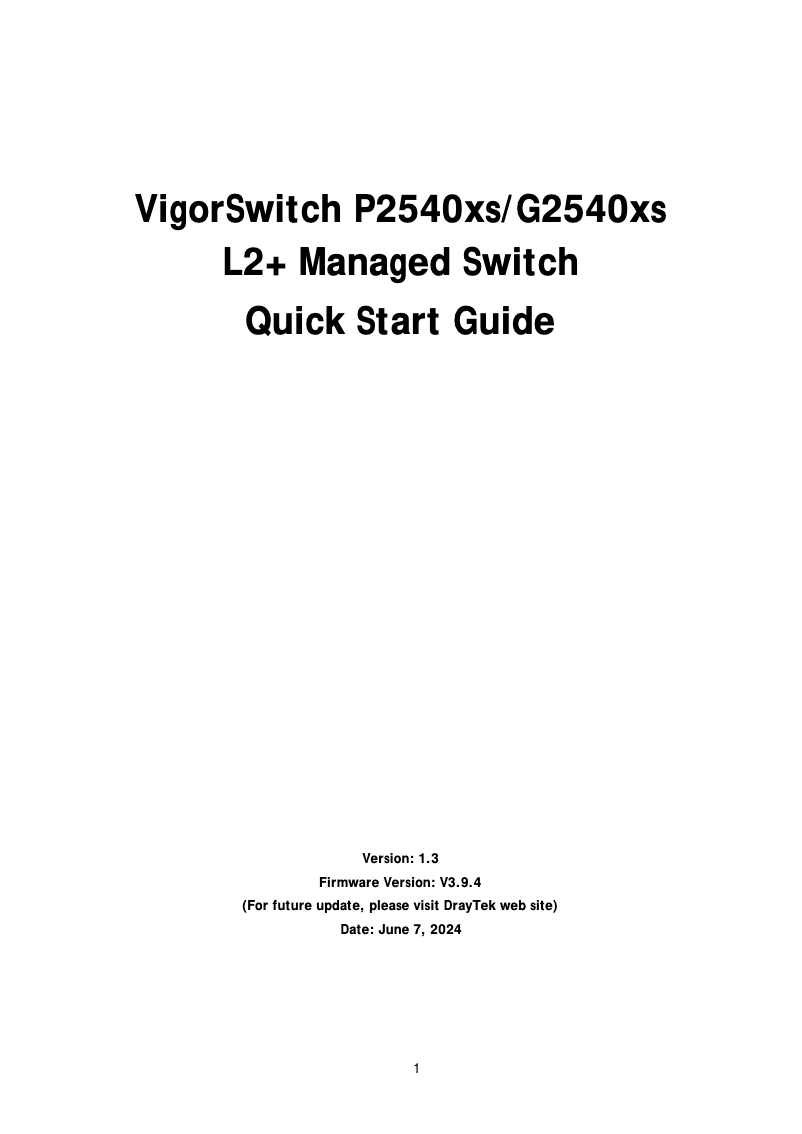 VigorSwitch P2540xs/G2540xs
L2+ Managed Switch
Quick Start Guide

Version: 1.3
Firmware Version: V3.9.4
(For future update, please visit DrayTek web site)
Date: June 7, 2024

1